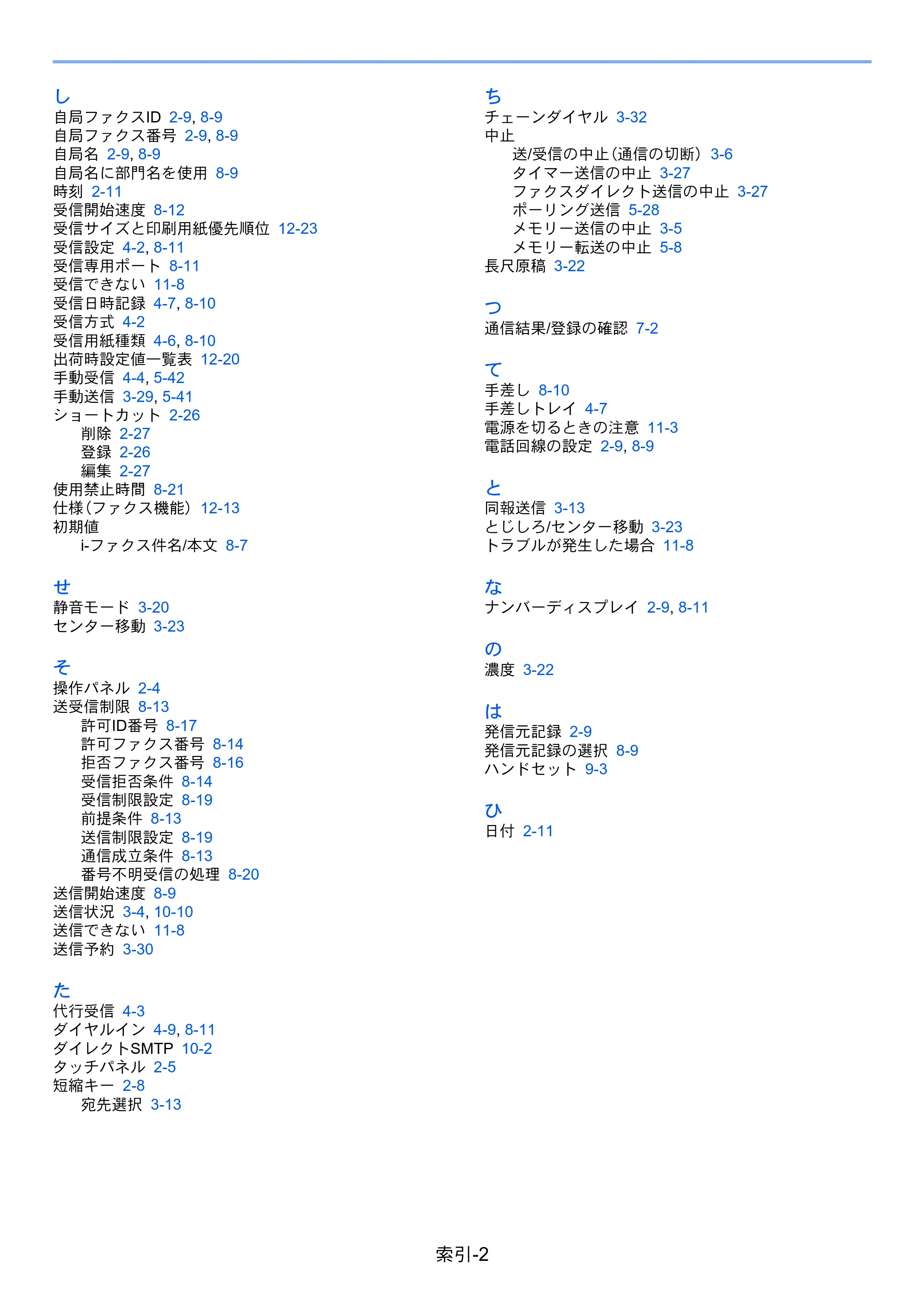 し
自局ファクスID 2-9, 8-9
自局ファクス番号 2-9, 8-9
自局名 2-9, 8-9
自局名に部門名を使用 8-9
時刻 2-11
受信開始速度 8-12
受信サイズと印刷用紙優先順位 12-23
受信設定 4-2, 8-11
受信専用ポート 8-11
受信できない 11-8
受信日時記録 4-7, 8-10
受信方式 4-2
受信用紙種類 4-6, 8-10
出荷時設定値一覧表 12-20
手動受信 4-4, 5-42
手動送信 3-29, 5-41
ショートカット 2-26
削除 2-27
登録 2-26
編集 2-27
使用禁止時間 8-21
仕様（ファクス機能） 12-13
初期値
i-ファクス件名/本文 8-7

せ
静音モード 3-20
センター移動 3-23

そ
操作パネル 2-4
送受信制限 8-13
許可ID番号 8-17
許可ファクス番号 8-14
拒否ファクス番号 8-16
受信拒否条件 8-14
受信制限設定 8-19
前提条件 8-13
送信制限設定 8-19
通信成立条件 8-13
番号不明受信の処理 8-20
送信開始速度 8-9
送信状況 3-4, 10-10
送信できない 11-8
送信予約 3-30

た
代行受信 4-3
ダイヤルイン 4-9, 8-11
ダイレクトSMTP 10-2
タッチパネル 2-5
短縮キー 2-8
宛先選択 3-13

ち
チェーンダイヤル 3-32
中止
送/受信の中止（通信の切断） 3-6
タイマー送信の中止 3-27
ファクスダイレクト送信の中止 3-27
ポーリング送信 5-28
メモリー送信の中止 3-5
メモリー転送の中止 5-8
長尺原稿 3-22

つ
通信結果/登録の確認 7-2

て
手差し 8-10
手差しトレイ 4-7
電源を切るときの注意 11-3
電話回線の設定 2-9, 8-9

と
同報送信 3-13
とじしろ/センター移動 3-23
トラブルが発生した場合 11-8

な
ナンバーディスプレイ 2-9, 8-11

の
濃度 3-22

は
発信元記録 2-9
発信元記録の選択 8-9
ハンドセット 9-3

ひ
日付 2-11

索引-2